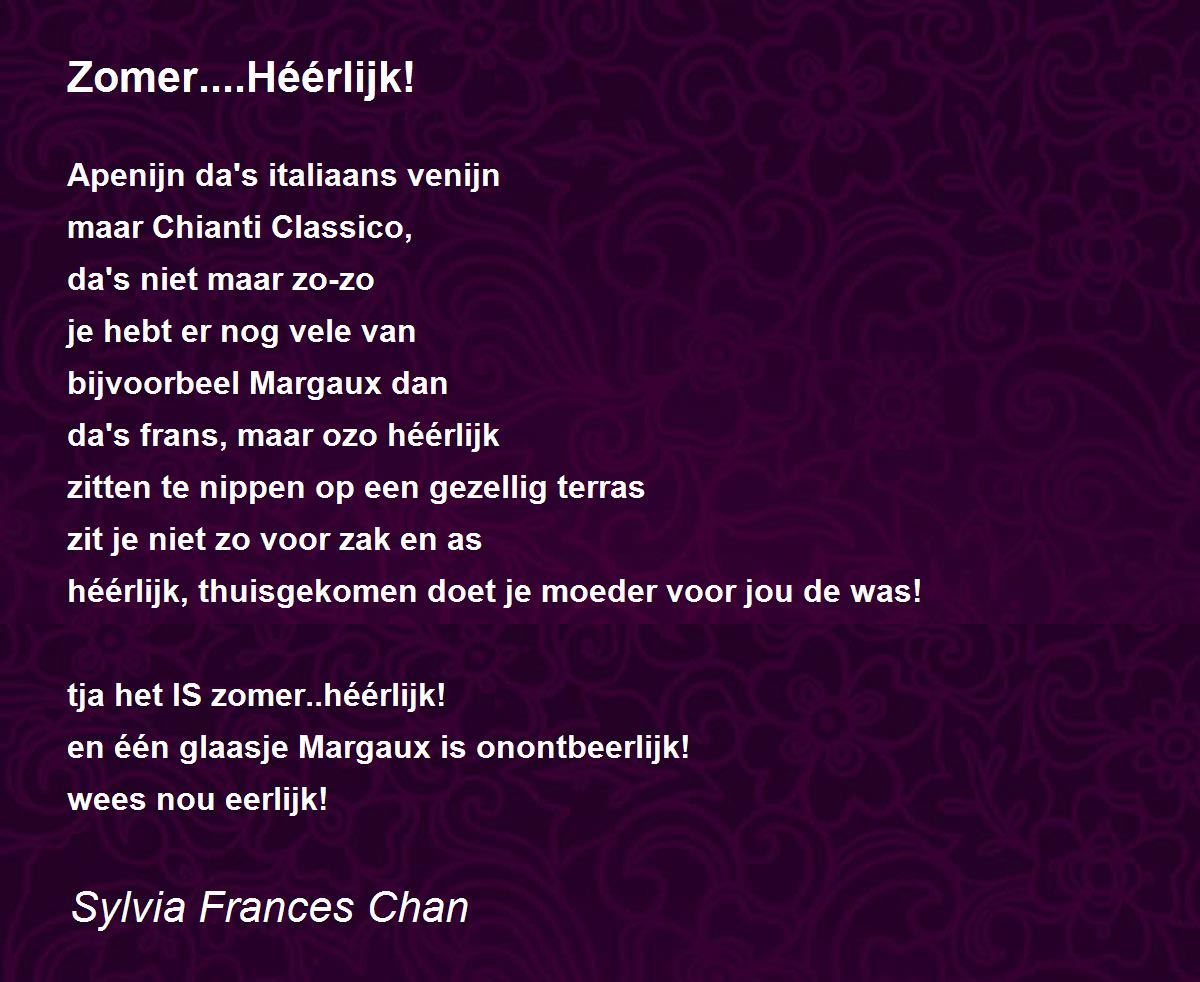 Zomer....Héérlijk!

Apenijn da's italiaans venijn
maar Chianti Classico,
da's niet maar zo-zo
je hebt er nog vele van
bijvoorbeel Margaux dan
da's frans, maar ozo héérlijk
zitten te nippen op een gezellig terras
zit je niet zo voor zak en as
héérlijk, thuisgekomen doet je moeder voor jou de was!

tja het IS zomer..héérlijk!
en één glaasje Margaux is onontbeerlijk!
wees nou eerlijk!

Sylvia Frances Chan